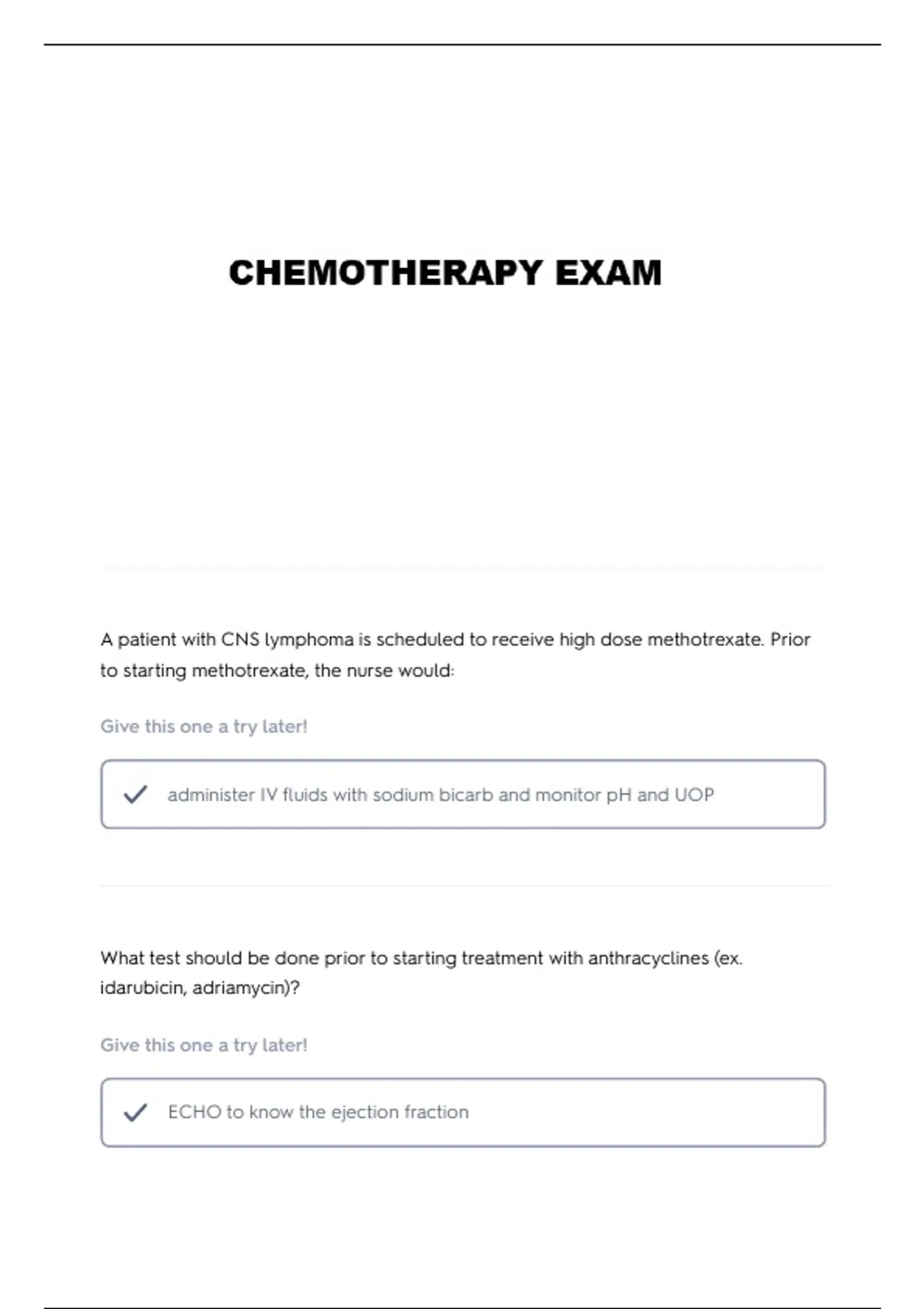 CHEMOTHERAPY EXAM

A patient with CNS lymphoma is scheduled to receive high dose methotrexate. Prior to starting methotrexate, the nurse would:

Give this one a try later!

administer IV fluids with sodium bicarb and monitor pH and UOP

What test should be done prior to starting treatment with anthracyclines (ex. idarubicin, adriamycin)?

Give this one a try later!

ECHO to know the ejection fraction